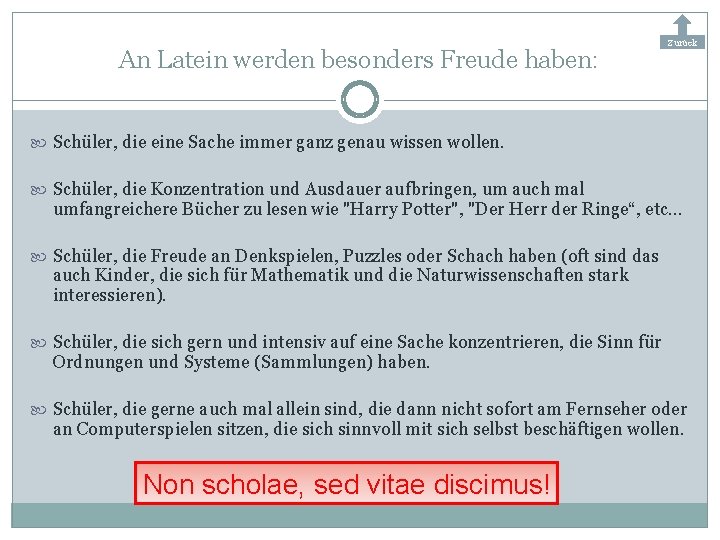 Zurück

An Latein werden besonders Freude haben:

Schüler, die eine Sache immer ganz genau wissen wollen.

Schüler, die Konzentration und Ausdauer aufbringen, um auch mal umfangreichere Bücher zu lesen wie "Harry Potter", "Der Herr der Ringe“, etc…

Schüler, die Freude an Denkspielen, Puzzles oder Schach haben (oft sind das auch Kinder, die sich für Mathematik und die Naturwissenschaften stark interessieren).

Schüler, die sich gern und intensiv auf eine Sache konzentrieren, die Sinn für Ordnungen und Systeme (Sammlungen) haben.

Schüler, die gerne auch mal allein sind, die dann nicht sofort am Fernseher oder an Computerspielen sitzen, die sich sinnvoll mit sich selbst beschäftigen wollen.

Non scholae, sed vitae discimus!